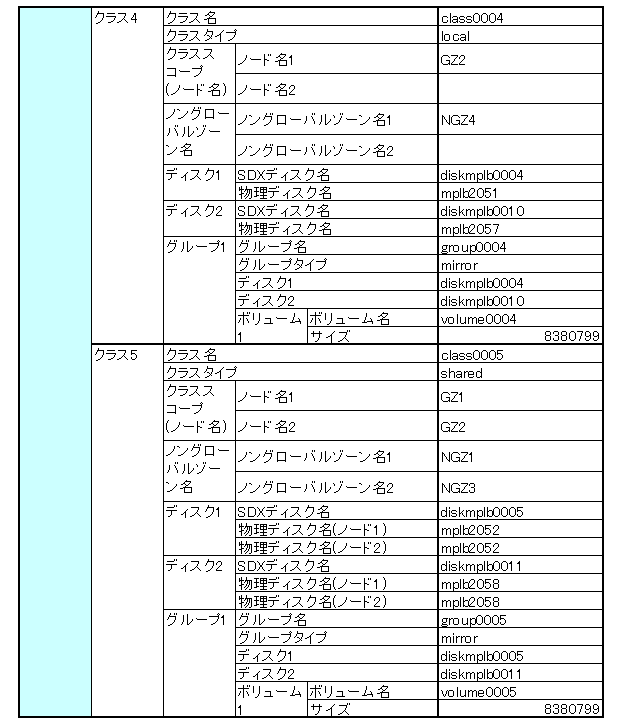 | | | | | | |
|---|---|---|---|---|---|
| | クラス4 | クラス名 | | | class0004 |
| | | クラスタイプ | | | local |
| | | クラススコープ(ノード名) | ノード名1 | | GZ2 |
| | | | ノード名2 | | |
| | | ノングローバルゾーン名 | ノングローバルゾーン名1 | | NGZ4 |
| | | | ノングローバルゾーン名2 | | |
| | | ディスク1 | SDXディスク名 | | diskmplb0004 |
| | | | 物理ディスク名 | | mplb2051 |
| | | ディスク2 | SDXディスク名 | | diskmplb0010 |
| | | | 物理ディスク名 | | mplb2057 |
| | | グループ1 | グループ名 | | group0004 |
| | | | グループタイプ | | mirror |
| | | | ディスク1 | | diskmplb0004 |
| | | | ディスク2 | | diskmplb0010 |
| | | | ボリューム1 | ボリューム名 | volume0004 |
| | | | | サイズ | 8380799 |
| | クラス5 | クラス名 | | | class0005 |
| | | クラスタイプ | | | shared |
| | | クラススコープ(ノード名) | ノード名1 | | GZ1 |
| | | | ノード名2 | | GZ2 |
| | | ノングローバルゾーン名 | ノングローバルゾーン名1 | | NGZ1 |
| | | | ノングローバルゾーン名2 | | NGZ3 |
| | | ディスク1 | SDXディスク名 | | diskmplb0005 |
| | | | 物理ディスク名(ノード1) | | mplb2052 |
| | | | 物理ディスク名(ノード2) | | mplb2052 |
| | | ディスク2 | SDXディスク名 | | diskmplb0011 |
| | | | 物理ディスク名(ノード1) | | mplb2058 |
| | | | 物理ディスク名(ノード2) | | mplb2058 |
| | | グループ1 | グループ名 | | group0005 |
| | | | グループタイプ | | mirror |
| | | | ディスク1 | | diskmplb0005 |
| | | | ディスク2 | | diskmplb0011 |
| | | | ボリューム1 | ボリューム名 | volume0005 |
| | | | | サイズ | 8380799 |